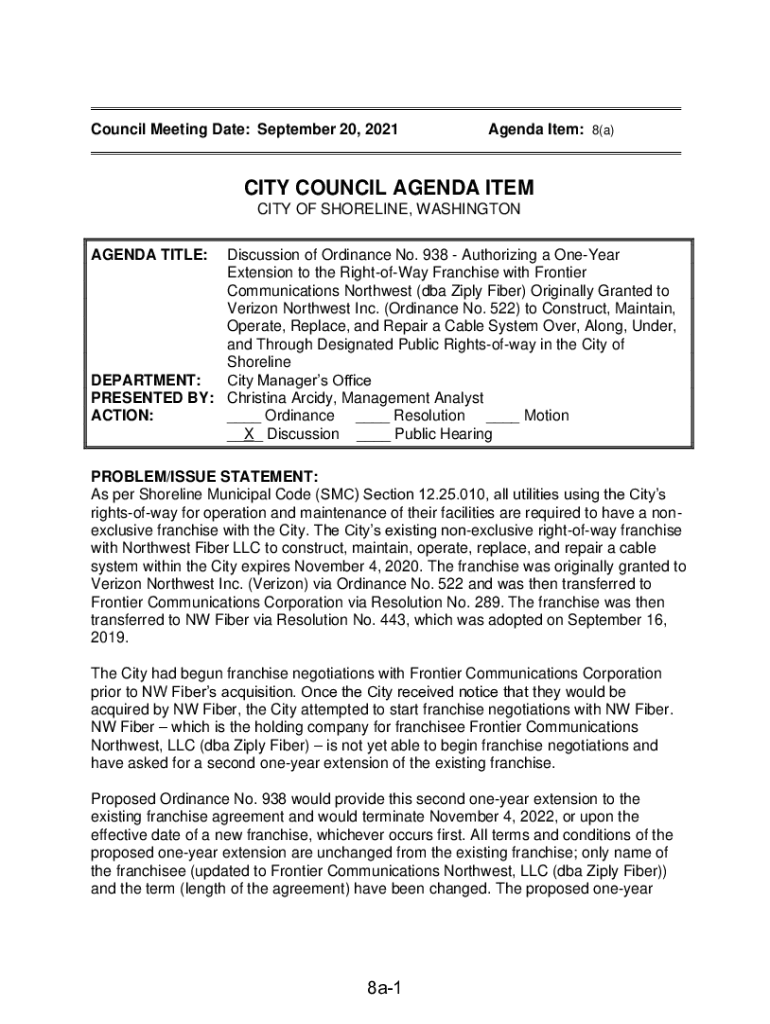 Council Meeting Date: September 20, 2021 Agenda Item: 8(a)

CITY COUNCIL AGENDA ITEM
CITY OF SHORELINE, WASHINGTON

AGENDA TITLE: Discussion of Ordinance No. 938 - Authorizing a One-Year Extension to the Right-of-Way Franchise with Frontier Communications Northwest (dba Ziply Fiber) Originally Granted to Verizon Northwest Inc. (Ordinance No. 522) to Construct, Maintain, Operate, Replace, and Repair a Cable System Over, Along, Under, and Through Designated Public Rights-of-way in the City of Shoreline
DEPARTMENT: City Manager's Office
PRESENTED BY: Christina Arcidy, Management Analyst
ACTION: ____ Ordinance ____ Resolution ____ Motion
__X_ Discussion ____ Public Hearing

PROBLEM/ISSUE STATEMENT:
As per Shoreline Municipal Code (SMC) Section 12.25.010, all utilities using the City's rights-of-way for operation and maintenance of their facilities are required to have a non-exclusive franchise with the City. The City's existing non-exclusive right-of-way franchise with Northwest Fiber LLC to construct, maintain, operate, replace, and repair a cable system within the City expires November 4, 2020. The franchise was originally granted to Verizon Northwest Inc. (Verizon) via Ordinance No. 522 and was then transferred to Frontier Communications Corporation via Resolution No. 289. The franchise was then transferred to NW Fiber via Resolution No. 443, which was adopted on September 16, 2019.

The City had begun franchise negotiations with Frontier Communications Corporation prior to NW Fiber's acquisition. Once the City received notice that they would be acquired by NW Fiber, the City attempted to start franchise negotiations with NW Fiber. NW Fiber – which is the holding company for franchisee Frontier Communications Northwest, LLC (dba Ziply Fiber) – is not yet able to begin franchise negotiations and have asked for a second one-year extension of the existing franchise.

Proposed Ordinance No. 938 would provide this second one-year extension to the existing franchise agreement and would terminate November 4, 2022, or upon the effective date of a new franchise, whichever occurs first. All terms and conditions of the proposed one-year extension are unchanged from the existing franchise; only name of the franchisee (updated to Frontier Communications Northwest, LLC (dba Ziply Fiber)) and the term (length of the agreement) have been changed. The proposed one-year

8a-1